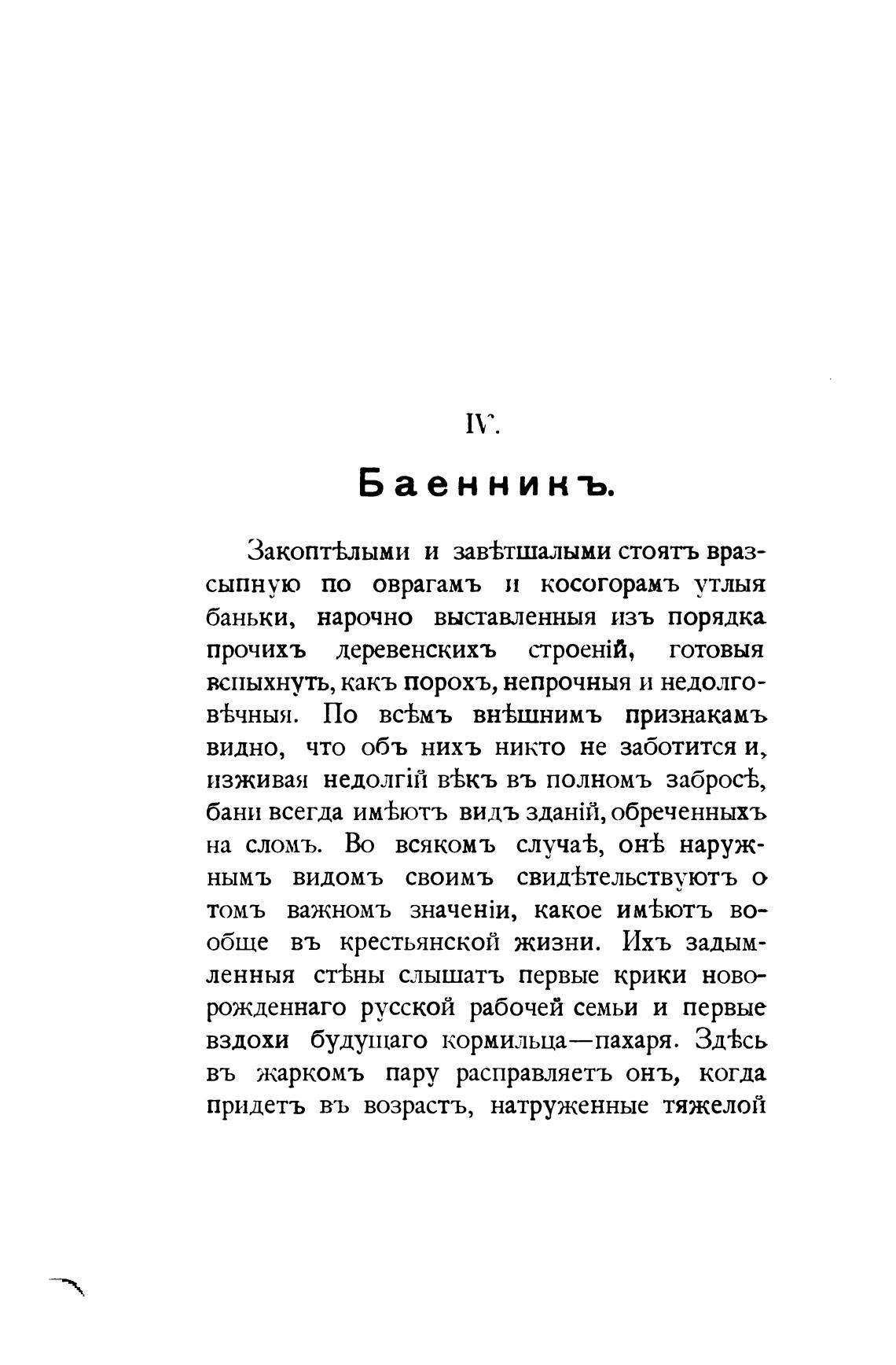 IV.

Баенникъ.

Закоптѣлыми и завѣтшалыми стоятъ вразсыпную по оврагамъ и косогорамъ утлыя баньки, нарочно выставленныя изъ порядка прочихъ деревенскихъ строеній, готовыя вспыхнуть, какъ порохъ, непрочныя и недолговѣчныя. По всѣмъ внѣшнимъ признакамъ видно, что объ нихъ никто не заботится и, изживая недолгій вѣкъ въ полномъ забросѣ, бани всегда имѣютъ видъ зданій, обреченныхъ на сломъ. Во всякомъ случаѣ, онѣ наружнымъ видомъ своимъ свидѣтельствуютъ о томъ важномъ значеніи, какое имѣютъ вообще въ крестьянской жизни. Ихъ задымленныя стѣны слышатъ первые крики новорожденнаго русской рабочей семьи и первые вздохи будущаго кормильца—пахаря. Здѣсь въ жаркомъ пару расправляетъ онъ, когда придетъ въ возрастъ, натруженные тяжелой